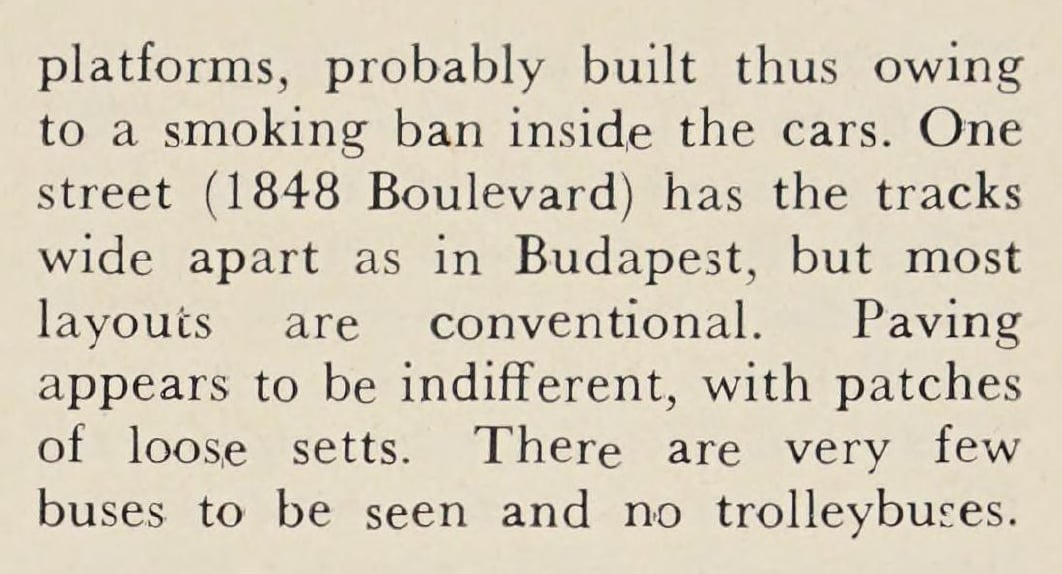 platforms, probably built thus owing to a smoking ban inside the cars. One street (1848 Boulevard) has the tracks wide apart as in Budapest, but most layouts are conventional. Paving appears to be indifferent, with patches of loose setts. There are very few buses to be seen and no trolleybuses.